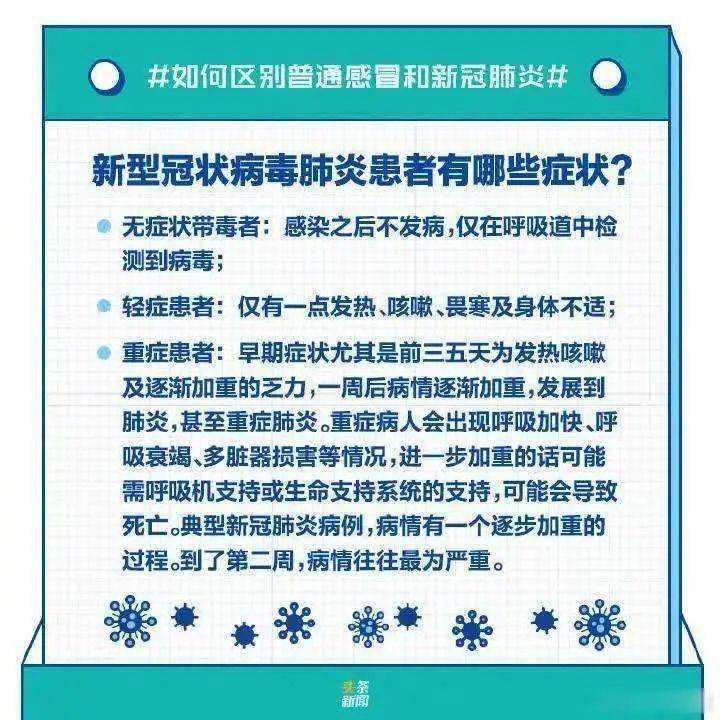 #如何区别普通感冒和新冠肺炎#

新型冠状病毒肺炎患者有哪些症状?

无症状带毒者：感染之后不发病，仅在呼吸道中检测到病毒；

轻症患者：仅有一点发热、咳嗽、畏寒及身体不适；

重症患者：早期症状尤其是前三五天为发热咳嗽及逐渐加重的乏力，一周后病情逐渐加重，发展到肺炎，甚至重症肺炎。重症病人会出现呼吸加快、呼吸衰竭、多脏器损害等情况，进一步加重的话可能需呼吸机支持或生命支持系统的支持，可能会导致死亡。典型新冠肺炎病例，病情有一个逐步加重的过程。到了第二周，病情往往最为严重。

头条新闻